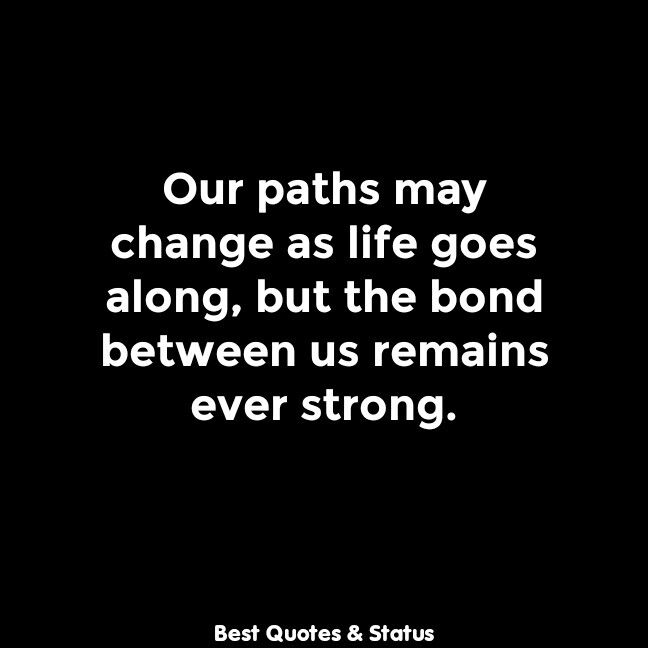 Our paths may change as life goes along, but the bond between us remains ever strong.

Best Quotes & Status